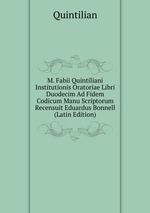 Quintilian

M. Fabii Quintiliani Institutionis Oratoriae Libri Duodecim Ad Fidem Codicum Manu Scriptorum Recensuit Eduardus Bonnell (Latin Edition)